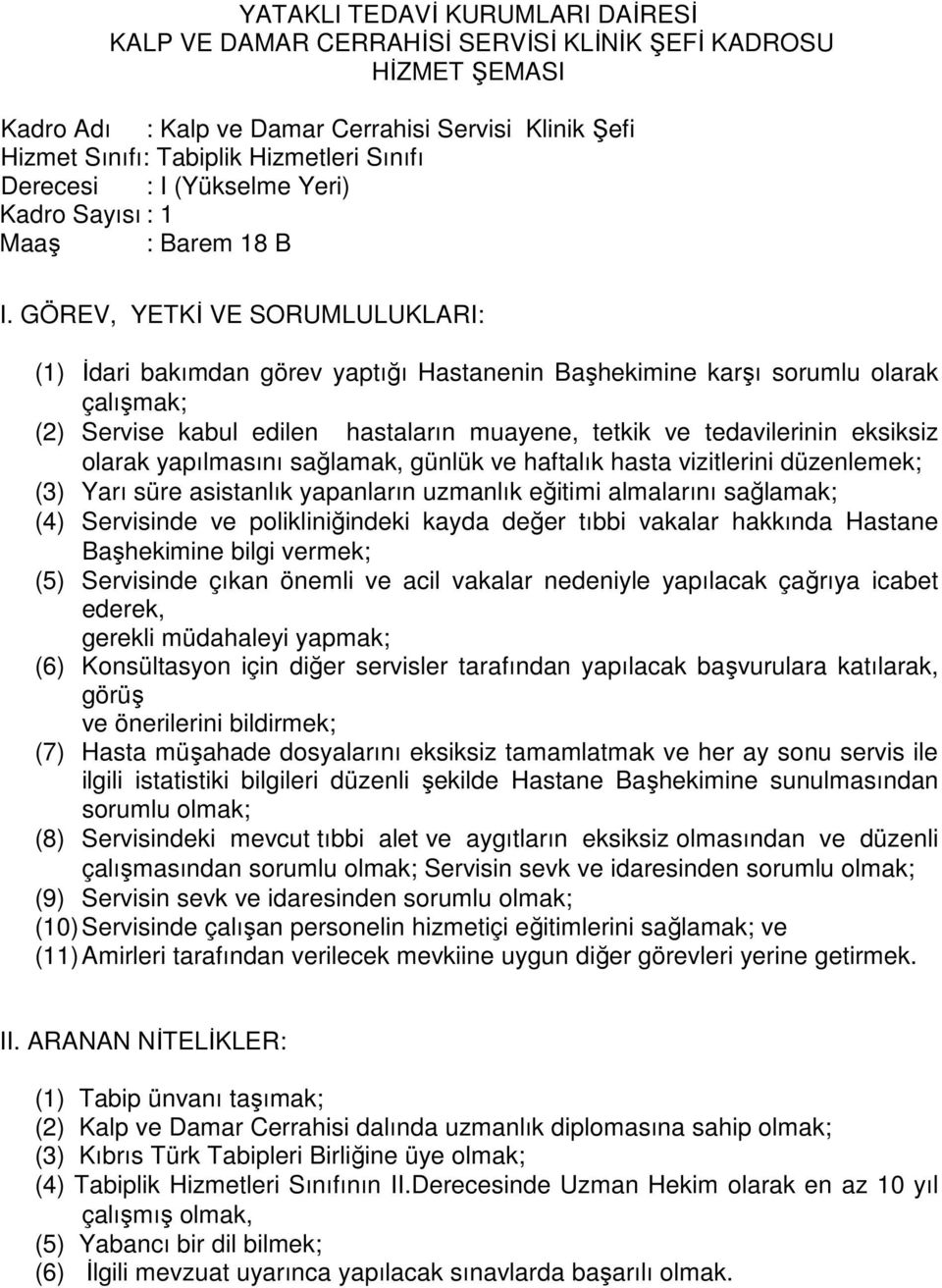 YATAKLI TEDAVİ KURUMLARI DAİRESİ
KALP VE DAMAR CERRAHİSİ SERVİSİ KLİNİK ŞEFİ KADROSU
HİZMET ŞEMASI

Kadro Adı : Kalp ve Damar Cerrahisi Servisi Klinik Şefi
Hizmet Sınıfı: Tabiplik Hizmetleri Sınıfı
Derecesi : I (Yükselme Yeri)
Kadro Sayısı : 1
Maaş : Barem 18 B

I. GÖREV, YETKİ VE SORUMLULUKLARI:

(1) İdari bakımdan görev yaptığı Hastanenin Başhekimine karşı sorumlu olarak çalışmak;
(2) Servise kabul edilen hastaların muayene, tetkik ve tedavilerinin eksiksiz olarak yapılmasını sağlamak, günlük ve haftalık hasta vizitlerini düzenlemek;
(3) Yarı süre asistanlık yapanların uzmanlık eğitimi almalarını sağlamak;
(4) Servisinde ve polikliniğindeki kayda değer tıbbi vakalar hakkında Hastane Başhekimine bilgi vermek;
(5) Servisinde çıkan önemli ve acil vakalar nedeniyle yapılacak çağrıya icabet ederek,
gerekli müdahaleyi yapmak;
(6) Konsültasyon için diğer servisler tarafından yapılacak başvurulara katılarak, görüş
ve önerilerini bildirmek;
(7) Hasta müşahade dosyalarını eksiksiz tamamlatmak ve her ay sonu servis ile ilgili istatistiki bilgileri düzenli şekilde Hastane Başhekimine sunulmasından sorumlu olmak;
(8) Servisindeki mevcut tıbbi alet ve aygıtların eksiksiz olmasından ve düzenli çalışmasından sorumlu olmak; Servisin sevk ve idaresinden sorumlu olmak;
(9) Servisin sevk ve idaresinden sorumlu olmak;
(10) Servisinde çalışan personelin hizmetiçi eğitimlerini sağlamak; ve
(11) Amirleri tarafından verilecek mevkiine uygun diğer görevleri yerine getirmek.

II. ARANAN NİTELİKLER:

(1) Tabip ünvanı taşımak;
(2) Kalp ve Damar Cerrahisi dalında uzmanlık diplomasına sahip olmak;
(3) Kıbrıs Türk Tabipleri Birliğine üye olmak;
(4) Tabiplik Hizmetleri Sınıfının II.Derecesinde Uzman Hekim olarak en az 10 yıl çalışmış olmak,
(5) Yabancı bir dil bilmek;
(6) İlgili mevzuat uyarınca yapılacak sınavlarda başarılı olmak.